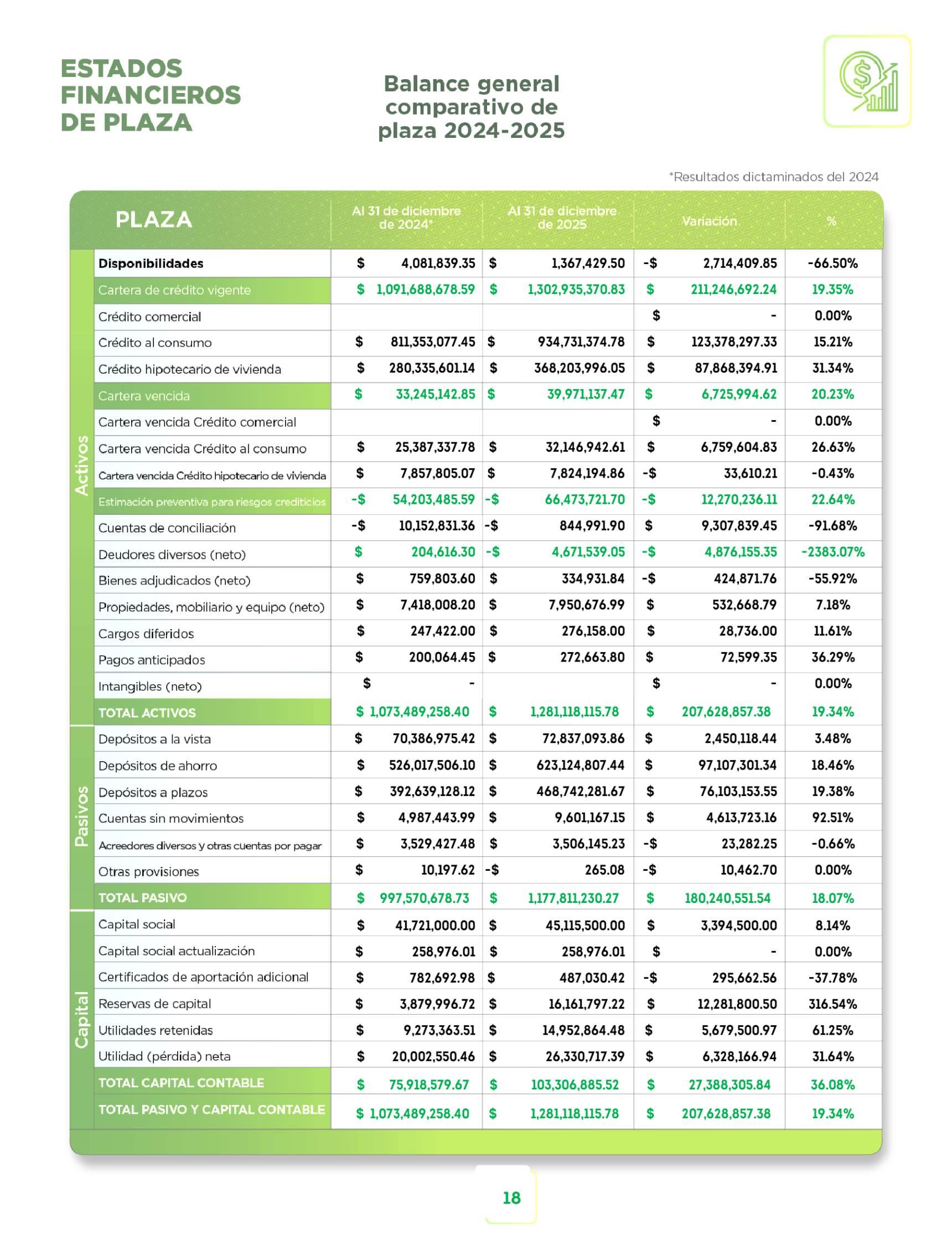 ESTADOS FINANCIEROS DE PLAZA

Balance general comparativo de plaza 2024-2025

*Resultados dictaminados del 2024

| | PLAZA | Al 31 de diciembre de 2024* | Al 31 de diciembre de 2025 | Variación | % |
|---|---|---|---|---|---|
| Activos | Disponibilidades | \$ 4,081,839.35 | \$ 1,367,429.50 | -\$ 2,714,409.85 | -66.50% |
| | Cartera de crédito vigente | \$ 1,091,688,678.59 | \$ 1,302,935,370.83 | \$ 211,246,692.24 | 19.35% |
| | Crédito comercial | | | \$ - | 0.00% |
| | Crédito al consumo | \$ 811,353,077.45 | \$ 934,731,374.78 | \$ 123,378,297.33 | 15.21% |
| | Crédito hipotecario de vivienda | \$ 280,335,601.14 | \$ 368,203,996.05 | \$ 87,868,394.91 | 31.34% |
| | Cartera vencida | \$ 33,245,142.85 | \$ 39,971,137.47 | \$ 6,725,994.62 | 20.23% |
| | Cartera vencida Crédito comercial | | | \$ - | 0.00% |
| | Cartera vencida Crédito al consumo | \$ 25,387,337.78 | \$ 32,146,942.61 | \$ 6,759,604.83 | 26.63% |
| | Cartera vencida Crédito hipotecario de vivienda | \$ 7,857,805.07 | \$ 7,824,194.86 | -\$ 33,610.21 | -0.43% |
| | Estimación preventiva para riesgos crediticios | -\$ 54,203,485.59 | -\$ 66,473,721.70 | -\$ 12,270,236.11 | 22.64% |
| | Cuentas de conciliación | -\$ 10,152,831.36 | -\$ 844,991.90 | \$ 9,307,839.45 | -91.68% |
| | Deudores diversos (neto) | \$ 204,616.30 | -\$ 4,671,539.05 | -\$ 4,876,155.35 | -2383.07% |
| | Bienes adjudicados (neto) | \$ 759,803.60 | \$ 334,931.84 | -\$ 424,871.76 | -55.92% |
| | Propiedades, mobiliario y equipo (neto) | \$ 7,418,008.20 | \$ 7,950,676.99 | \$ 532,668.79 | 7.18% |
| | Cargos diferidos | \$ 247,422.00 | \$ 276,158.00 | \$ 28,736.00 | 11.61% |
| | Pagos anticipados | \$ 200,064.45 | \$ 272,663.80 | \$ 72,599.35 | 36.29% |
| | Intangibles (neto) | \$ - | | \$ - | 0.00% |
| | TOTAL ACTIVOS | \$ 1,073,489,258.40 | \$ 1,281,118,115.78 | \$ 207,628,857.38 | 19.34% |
| Pasivos | Depósitos a la vista | \$ 70,386,975.42 | \$ 72,837,093.86 | \$ 2,450,118.44 | 3.48% |
| | Depósitos de ahorro | \$ 526,017,506.10 | \$ 623,124,807.44 | \$ 97,107,301.34 | 18.46% |
| | Depósitos a plazos | \$ 392,639,128.12 | \$ 468,742,281.67 | \$ 76,103,153.55 | 19.38% |
| | Cuentas sin movimientos | \$ 4,987,443.99 | \$ 9,601,167.15 | \$ 4,613,723.16 | 92.51% |
| | Acreedores diversos y otras cuentas por pagar | \$ 3,529,427.48 | \$ 3,506,145.23 | -\$ 23,282.25 | -0.66% |
| | Otras provisiones | \$ 10,197.62 | -\$ 265.08 | -\$ 10,462.70 | 0.00% |
| | TOTAL PASIVO | \$ 997,570,678.73 | \$ 1,177,811,230.27 | \$ 180,240,551.54 | 18.07% |
| Capital | Capital social | \$ 41,721,000.00 | \$ 45,115,500.00 | \$ 3,394,500.00 | 8.14% |
| | Capital social actualización | \$ 258,976.01 | \$ 258,976.01 | \$ - | 0.00% |
| | Certificados de aportación adicional | \$ 782,692.98 | \$ 487,030.42 | -\$ 295,662.56 | -37.78% |
| | Reservas de capital | \$ 3,879,996.72 | \$ 16,161,797.22 | \$ 12,281,800.50 | 316.54% |
| | Utilidades retenidas | \$ 9,273,363.51 | \$ 14,952,864.48 | \$ 5,679,500.97 | 61.25% |
| | Utilidad (pérdida) neta | \$ 20,002,550.46 | \$ 26,330,717.39 | \$ 6,328,166.94 | 31.64% |
| | TOTAL CAPITAL CONTABLE | \$ 75,918,579.67 | \$ 103,306,885.52 | \$ 27,388,305.84 | 36.08% |
| | TOTAL PASIVO Y CAPITAL CONTABLE | \$ 1,073,489,258.40 | \$ 1,281,118,115.78 | \$ 207,628,857.38 | 19.34% |

18